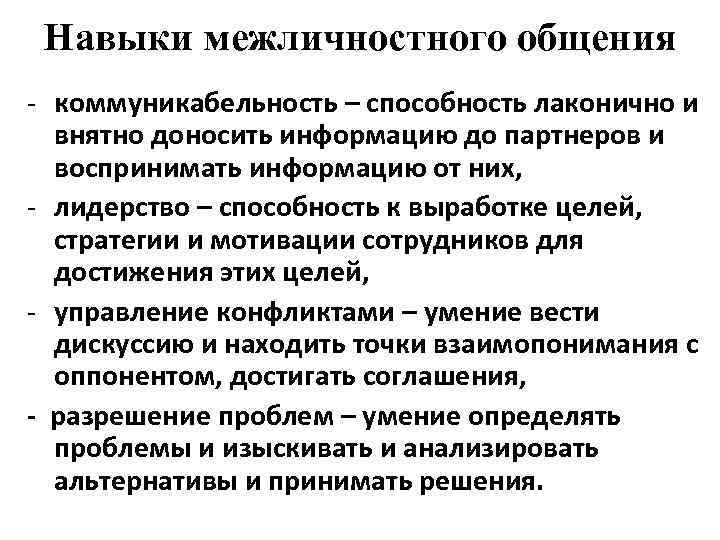 Навыки межличностного общения

- коммуникабельность – способность лаконично и внятно доносить информацию до партнеров и воспринимать информацию от них,
- лидерство – способность к выработке целей, стратегии и мотивации сотрудников для достижения этих целей,
- управление конфликтами – умение вести дискуссию и находить точки взаимопонимания с оппонентом, достигать соглашения,
- разрешение проблем – умение определять проблемы и изыскивать и анализировать альтернативы и принимать решения.